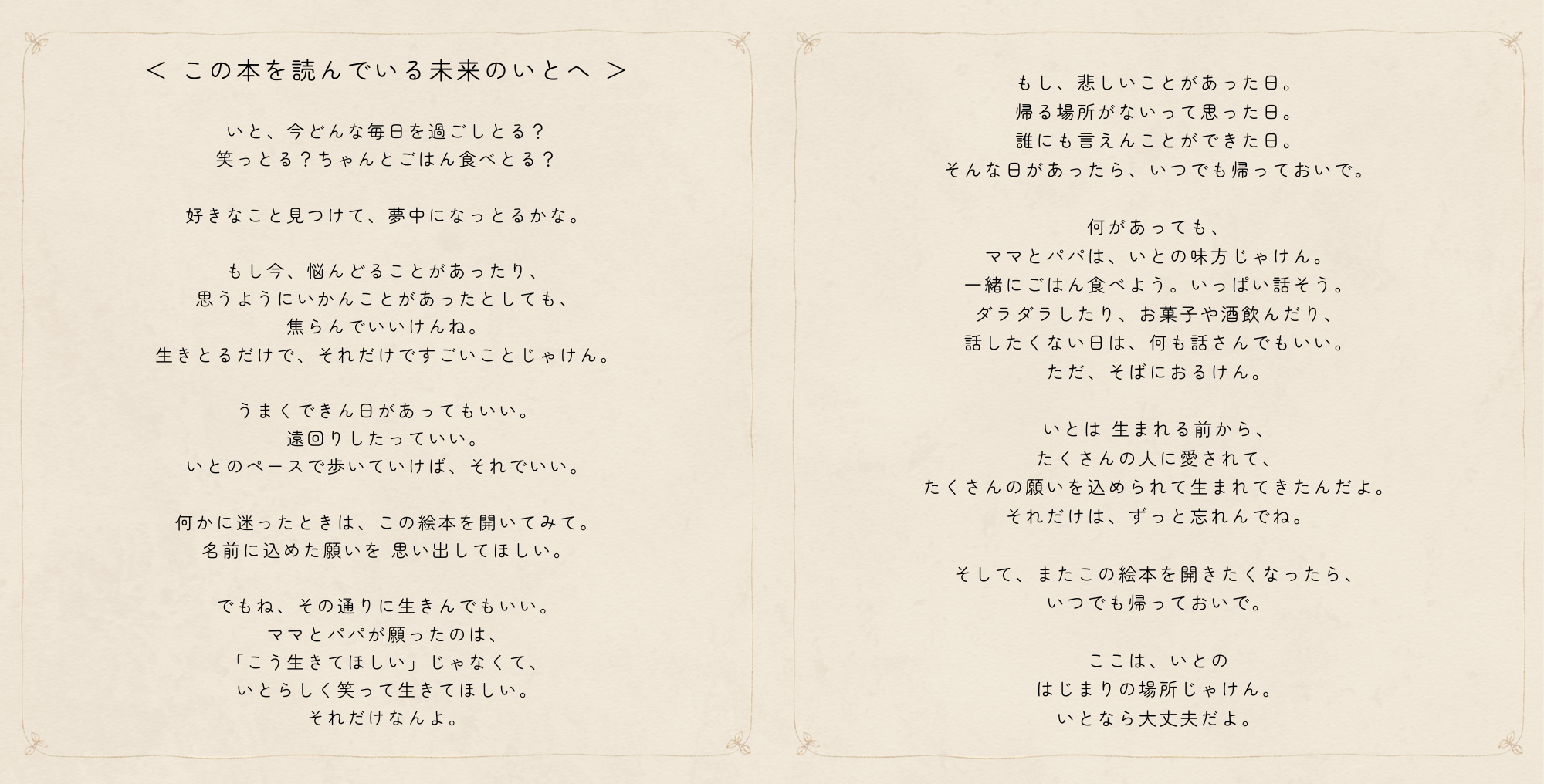 ＜ この本を読んでいる未来のいとへ ＞

いと、今どんな毎日を過ごしとる？
笑っとる？ちゃんとごはん食べとる？

好きなこと見つけて、夢中になっとるかな。

もし今、悩んどることがあったり、
思うようにいかんことがあったとしても、
焦らんでいいけんね。
生きとるだけで、それだけですごいことじゃけん。

うまくできん日があってもいい。
遠回りしたっていい。
いとのペースで歩いていけば、それでいい。

何かに迷ったときは、この絵本を開いてみて。
名前に込めた願いを 思い出してほしい。

でもね、その通りに生きんでもいい。
ママとパパが願ったのは、
「こう生きてほしい」じゃなくて、
いとらしく笑って生きてほしい。
それだけなんよ。

もし、悲しいことがあった日。
帰る場所がないって思った日。
誰にも言えんことができた日。
そんな日があったら、いつでも帰っておいで。

何があっても、
ママとパパは、いとの味方じゃけん。
一緒にごはん食べよう。いっぱい話そう。
ダラダラしたり、お菓子や酒飲んだり、
話したくない日は、何も話さんでもいい。
ただ、そばにおるけん。

いとは 生まれる前から、
たくさんの人に愛されて、
たくさんの願いを込められて生まれてきたんだよ。
それだけは、ずっと忘れんでね。

そして、またこの絵本を開きたくなったら、
いつでも帰っておいで。

ここは、いとの
はじまりの場所じゃけん。
いとなら大丈夫だよ。